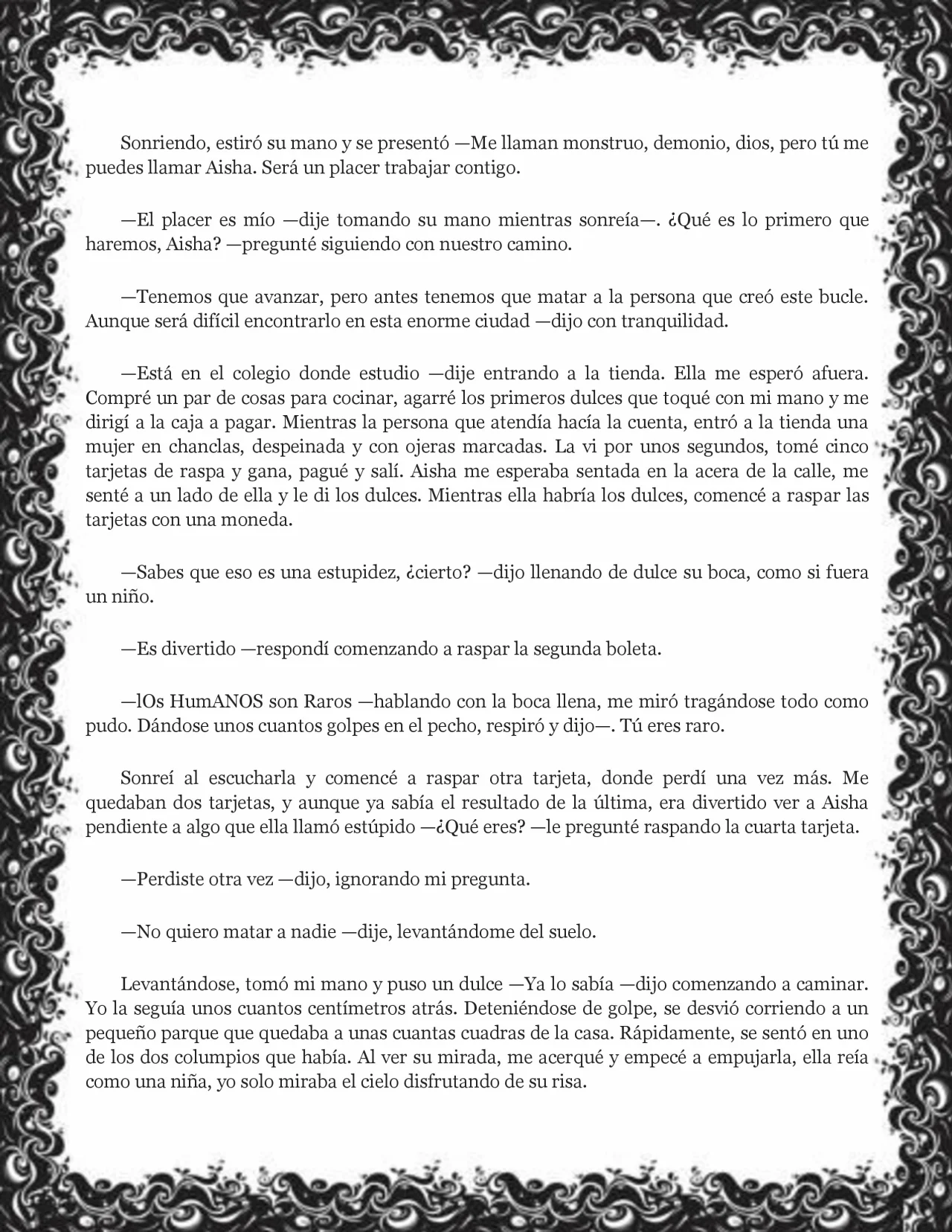 Sonriendo, estiró su mano y se presentó —Me llaman monstruo, demonio, dios, pero tú me puedes llamar Aisha. Será un placer trabajar contigo.

—El placer es mío —dije tomando su mano mientras sonreía—. ¿Qué es lo primero que haremos, Aisha? —pregunté siguiendo con nuestro camino.

—Tenemos que avanzar, pero antes tenemos que matar a la persona que creó este bucle. Aunque será difícil encontrarlo en esta enorme ciudad —dijo con tranquilidad.

—Está en el colegio donde estudio —dije entrando a la tienda. Ella me esperó afuera. Compré un par de cosas para cocinar, agarré los primeros dulces que toqué con mi mano y me dirigí a la caja a pagar. Mientras la persona que atendía hacía la cuenta, entró a la tienda una mujer en chanclas, despeinada y con ojeras marcadas. La vi por unos segundos, tomé cinco tarjetas de raspa y gana, pagué y salí. Aisha me esperaba sentada en la acera de la calle, me senté a un lado de ella y le di los dulces. Mientras ella habría los dulces, comencé a raspar las tarjetas con una moneda.

—Sabes que eso es una estupidez, ¿cierto? —dijo llenando de dulce su boca, como si fuera un niño.

—Es divertido —respondí comenzando a raspar la segunda boleta.

—lOs HumANOS son Raros —hablando con la boca llena, me miró tragándose todo como pudo. Dándose unos cuantos golpes en el pecho, respiró y dijo—. Tú eres raro.

Sonreí al escucharla y comencé a raspar otra tarjeta, donde perdí una vez más. Me quedaban dos tarjetas, y aunque ya sabía el resultado de la última, era divertido ver a Aisha pendiente a algo que ella llamó estúpido —¿Qué eres? —le pregunté raspando la cuarta tarjeta.

—Perdiste otra vez —dijo, ignorando mi pregunta.

—No quiero matar a nadie —dije, levantándome del suelo.

Levantándose, tomó mi mano y puso un dulce —Ya lo sabía —dijo comenzando a caminar. Yo la seguía unos cuantos centímetros atrás. Deteniéndose de golpe, se desvió corriendo a un pequeño parque que quedaba a unas cuantas cuadras de la casa. Rápidamente, se sentó en uno de los dos columpios que había. Al ver su mirada, me acerqué y empecé a empujarla, ella reía como una niña, yo solo miraba el cielo disfrutando de su risa.